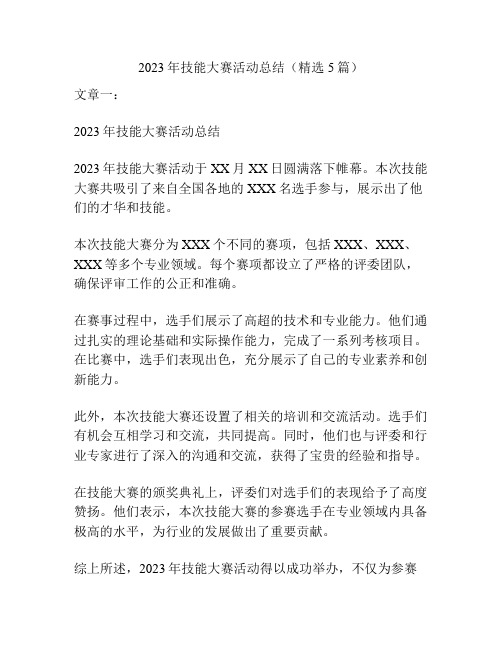 2023 年技能大赛活动总结（精选 5 篇）

文章一：

2023 年技能大赛活动总结

2023 年技能大赛活动于 XX 月 XX 日圆满落下帷幕。本次技能大赛共吸引了来自全国各地的 XXX 名选手参与，展示出了他们的才华和技能。

本次技能大赛分为 XXX 个不同的赛项，包括 XXX、XXX、XXX 等多个专业领域。每个赛项都设立了严格的评委团队，确保评审工作的公正和准确。

在赛事过程中，选手们展示了高超的技术和专业能力。他们通过扎实的理论基础和实际操作能力，完成了一系列考核项目。在比赛中，选手们表现出色，充分展示了自己的专业素养和创新能力。

此外，本次技能大赛还设置了相关的培训和交流活动。选手们有机会互相学习和交流，共同提高。同时，他们也与评委和行业专家进行了深入的沟通和交流，获得了宝贵的经验和指导。

在技能大赛的颁奖典礼上，评委们对选手们的表现给予了高度赞扬。他们表示，本次技能大赛的参赛选手在专业领域内具备极高的水平，为行业的发展做出了重要贡献。

综上所述，2023 年技能大赛活动得以成功举办，不仅为参赛